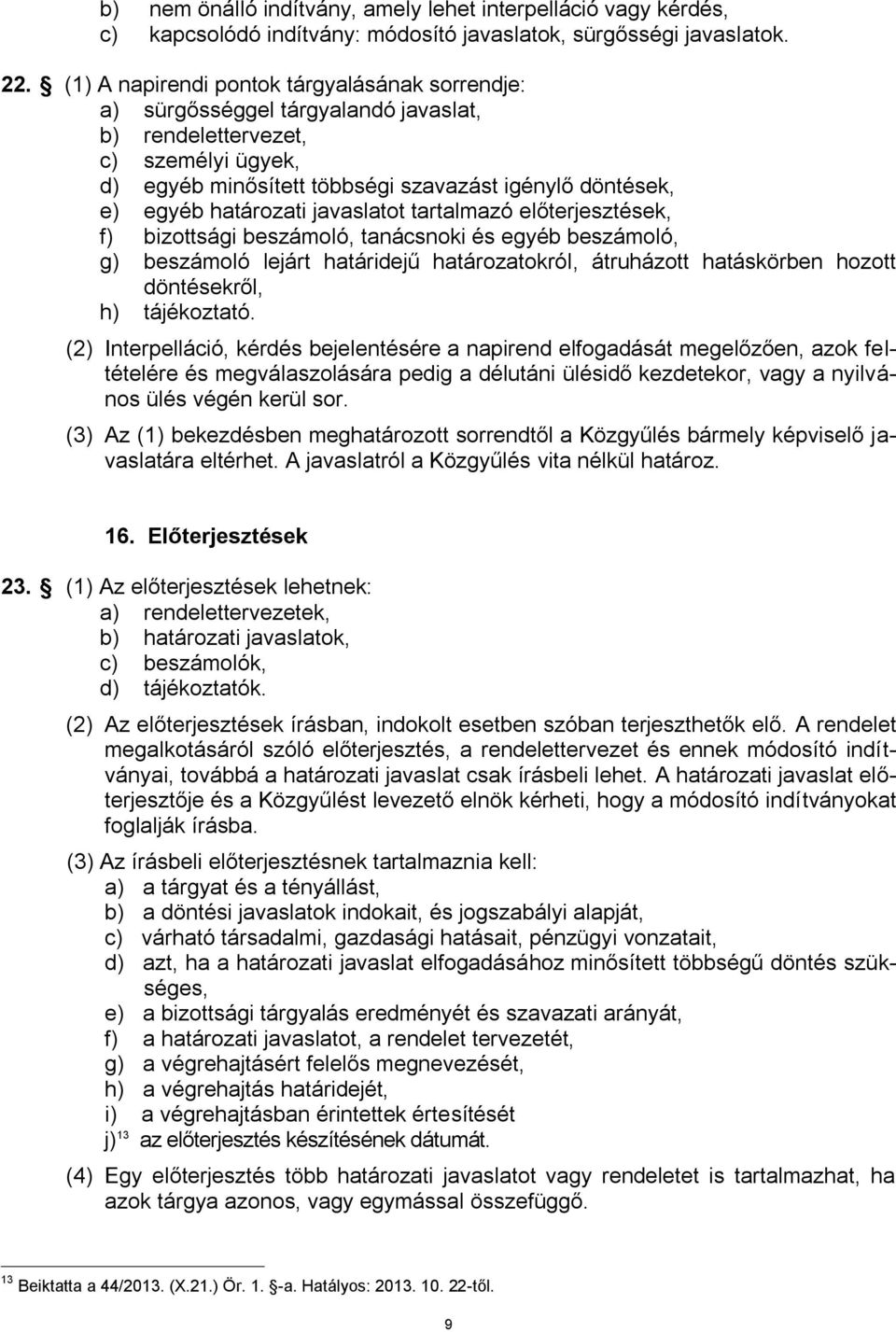 b) nem önálló indítvány, amely lehet interpelláció vagy kérdés,
c) kapcsolódó indítvány: módosító javaslatok, sürgősségi javaslatok.

22. § (1) A napirendi pontok tárgyalásának sorrendje:
a) sürgősséggel tárgyalandó javaslat,
b) rendelettervezet,
c) személyi ügyek,
d) egyéb minősített többségi szavazást igénylő döntések,
e) egyéb határozati javaslatot tartalmazó előterjesztések,
f) bizottsági beszámoló, tanácsnoki és egyéb beszámoló,
g) beszámoló lejárt határidejű határozatokról, átruházott hatáskörben hozott döntésekről,
h) tájékoztató.

(2) Interpelláció, kérdés bejelentésére a napirend elfogadását megelőzően, azok feltételére és megválaszolására pedig a délutáni ülésidő kezdetekor, vagy a nyilvános ülés végén kerül sor.

(3) Az (1) bekezdésben meghatározott sorrendtől a Közgyűlés bármely képviselő javaslatára eltérhet. A javaslatról a Közgyűlés vita nélkül határoz.

16. Előterjesztések

23. § (1) Az előterjesztések lehetnek:
a) rendelettervezetek,
b) határozati javaslatok,
c) beszámolók,
d) tájékoztatók.

(2) Az előterjesztések írásban, indokolt esetben szóban terjeszthetők elő. A rendelet megalkotásáról szóló előterjesztés, a rendelettervezet és ennek módosító indítványai, továbbá a határozati javaslat csak írásbeli lehet. A határozati javaslat előterjesztője és a Közgyűlést levezető elnök kérheti, hogy a módosító indítványokat foglalják írásba.

(3) Az írásbeli előterjesztésnek tartalmaznia kell:
a) a tárgyat és a tényállást,
b) a döntési javaslatok indokait, és jogszabályi alapját,
c) várható társadalmi, gazdasági hatásait, pénzügyi vonzatait,
d) azt, ha a határozati javaslat elfogadásához minősített többségű döntés szükséges,
e) a bizottsági tárgyalás eredményét és szavazati arányát,
f) a határozati javaslatot, a rendelet tervezetét,
g) a végrehajtásért felelős megnevezését,
h) a végrehajtás határidejét,
i) a végrehajtásban érintettek értesítését
j)$^{13}$ az előterjesztés készítésének dátumát.

(4) Egy előterjesztés több határozati javaslatot vagy rendeletet is tartalmazhat, ha azok tárgya azonos, vagy egymással összefüggő.

$^{13}$ Beiktatta a 44/2013. (X.21.) Ör. 1. §-a. Hatályos: 2013. 10. 22-től.

9